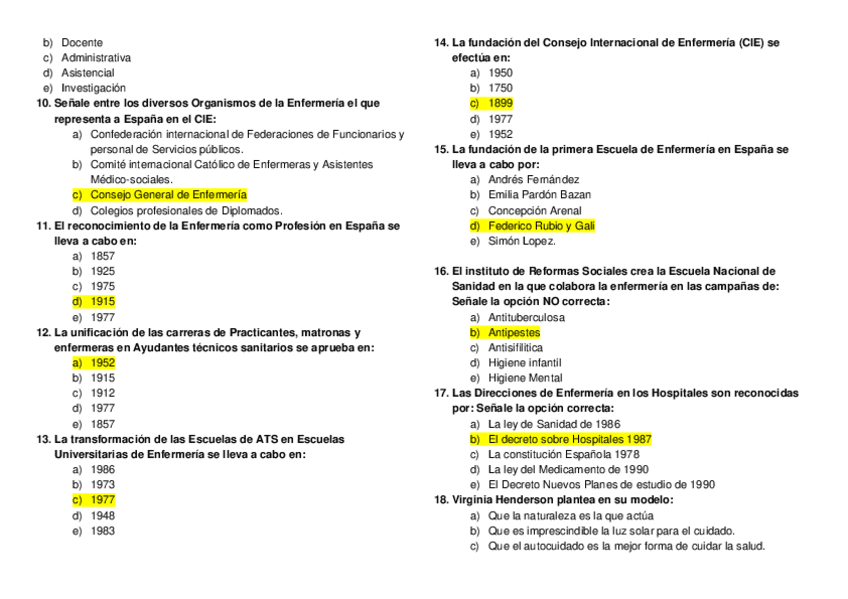 b) Docente
c) Administrativa
d) Asistencial
e) Investigación
10. Señale entre los diversos Organismos de la Enfermería el que representa a España en el CIE:
a) Confederación internacional de Federaciones de Funcionarios y personal de Servicios públicos.
b) Comité internacional Católico de Enfermeras y Asistentes Médico-sociales.
c) Consejo General de Enfermería
d) Colegios profesionales de Diplomados.
11. El reconocimiento de la Enfermería como Profesión en España se lleva a cabo en:
a) 1857
b) 1925
c) 1975
d) 1915
e) 1977
12. La unificación de las carreras de Practicantes, matronas y enfermeras en Ayudantes técnicos sanitarios se aprueba en:
a) 1952
b) 1915
c) 1912
d) 1977
e) 1857
13. La transformación de las Escuelas de ATS en Escuelas Universitarias de Enfermería se lleva a cabo en:
a) 1986
b) 1973
c) 1977
d) 1948
e) 1983

14. La fundación del Consejo Internacional de Enfermería (CIE) se efectúa en:
a) 1950
b) 1750
c) 1899
d) 1977
e) 1952
15. La fundación de la primera Escuela de Enfermería en España se lleva a cabo por:
a) Andrés Fernández
b) Emilia Pardón Bazan
c) Concepción Arenal
d) Federico Rubio y Gali
e) Simón Lopez.

16. El instituto de Reformas Sociales crea la Escuela Nacional de Sanidad en la que colabora la enfermería en las campañas de: Señale la opción NO correcta:
a) Antituberculosa
b) Antipestes
c) Antisifilítica
d) Higiene infantil
e) Higiene Mental
17. Las Direcciones de Enfermería en los Hospitales son reconocidas por: Señale la opción correcta:
a) La ley de Sanidad de 1986
b) El decreto sobre Hospitales 1987
c) La constitución Española 1978
d) La ley del Medicamento de 1990
e) El Decreto Nuevos Planes de estudio de 1990
18. Virginia Henderson plantea en su modelo:
a) Que la naturaleza es la que actúa
b) Que es imprescindible la luz solar para el cuidado.
c) Que el autocuidado es la mejor forma de cuidar la salud.